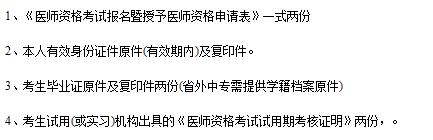 1、《医师资格考试报名暨授予医师资格申请表》一式两份

2、本人有效身份证件原件(有效期内)及复印件。

3、考生毕业证原件及复印件两份(省外中专需提供学籍档案原件)

4、考生试用(或实习)机构出具的《医师资格考试试用期考核证明》两份，。